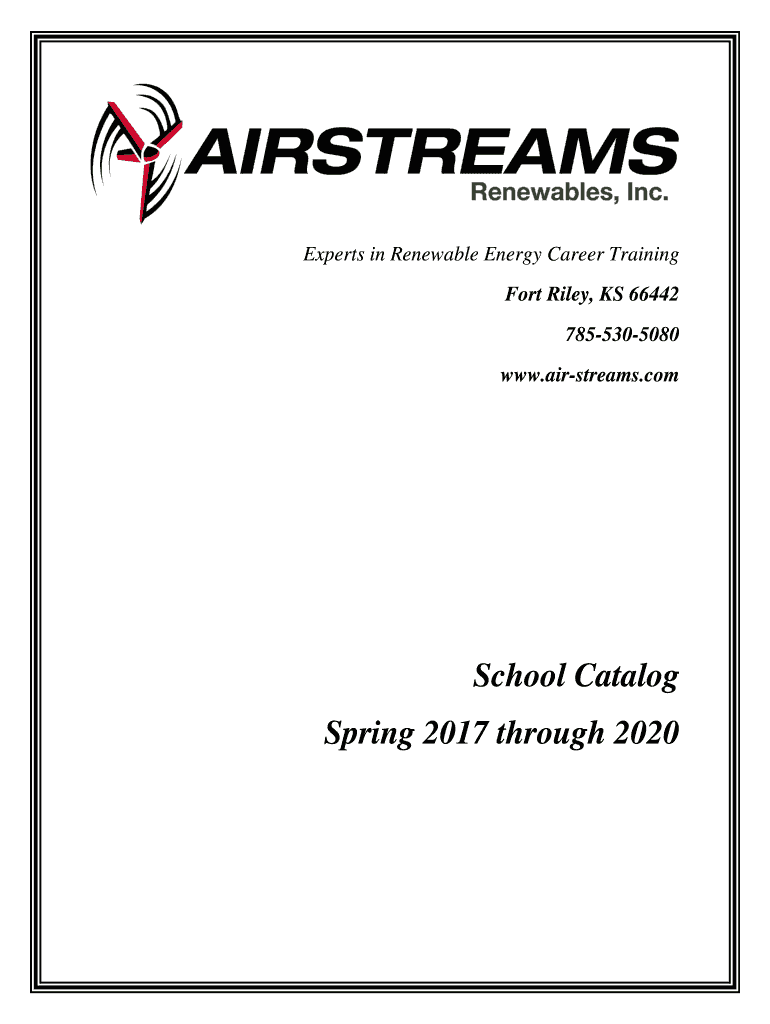 AIRSTREAMS
Renewables, Inc.

Experts in Renewable Energy Career Training

Fort Riley, KS 66442

785-530-5080

www.air-streams.com

School Catalog

Spring 2017 through 2020